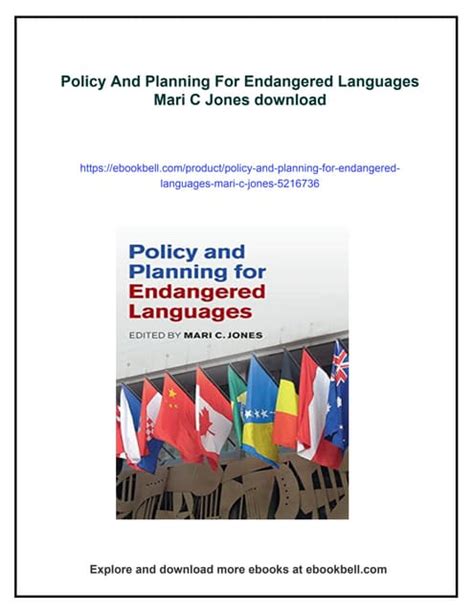 Policy And Planning For Endangered Languages Mari C Jones download

https://ebookbell.com/product/policy-and-planning-for-endangered-languages-mari-c-jones-5216736

Policy and Planning for Endangered Languages

EDITED BY MARI C. JONES

Explore and download more ebooks at ebookbell.com